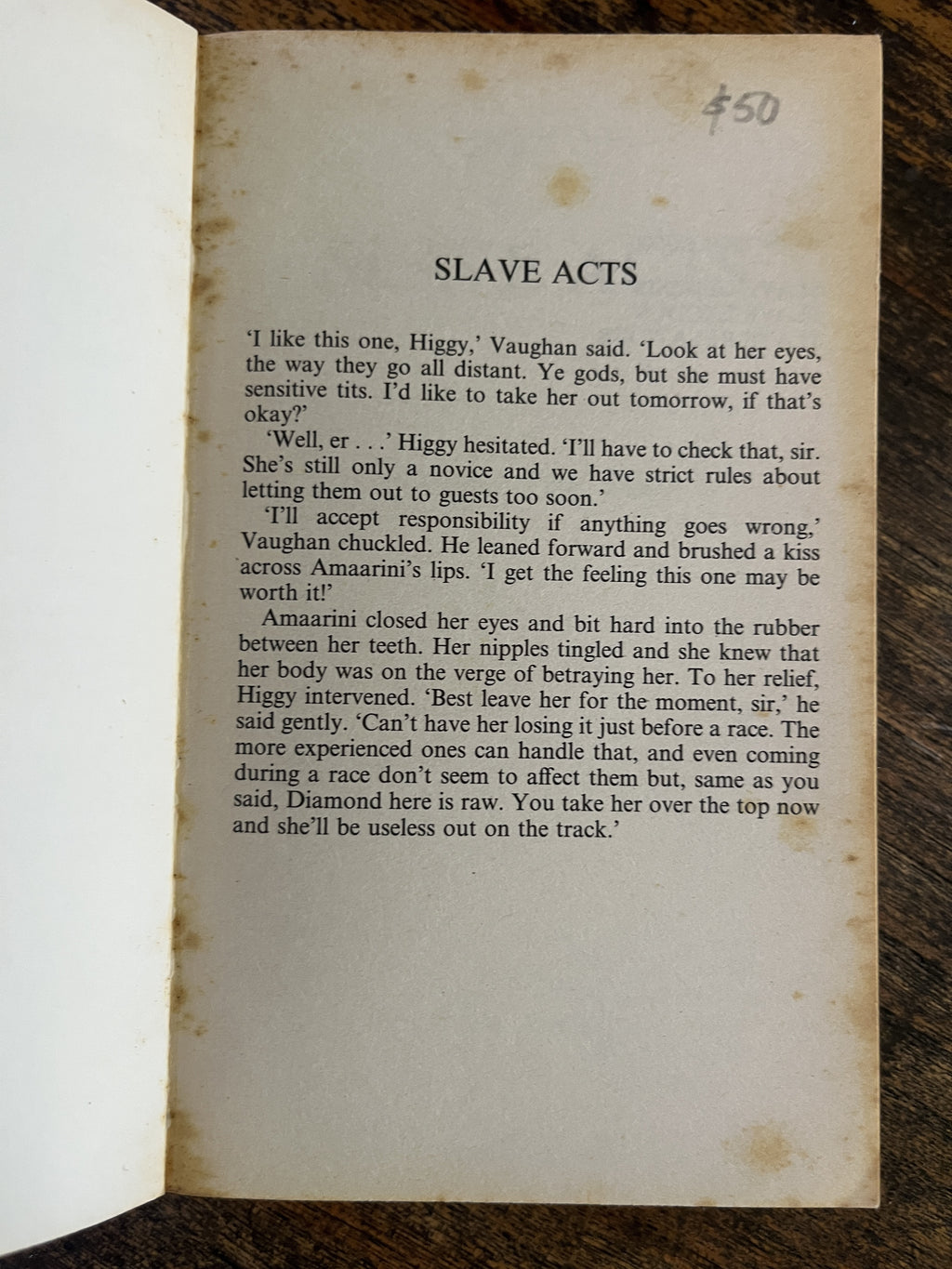 $50

SLAVE ACTS

'I like this one, Higgy,' Vaughan said. 'Look at her eyes, the way they go all distant. Ye gods, but she must have sensitive tits. I'd like to take her out tomorrow, if that's okay?'

'Well, er . . .' Higgy hesitated. 'I'll have to check that, sir. She's still only a novice and we have strict rules about letting them out to guests too soon.'

'I'll accept responsibility if anything goes wrong,' Vaughan chuckled. He leaned forward and brushed a kiss across Amaarini's lips. 'I get the feeling this one may be worth it!'

Amaarini closed her eyes and bit hard into the rubber between her teeth. Her nipples tingled and she knew that her body was on the verge of betraying her. To her relief, Higgy intervened. 'Best leave her for the moment, sir,' he said gently. 'Can't have her losing it just before a race. The more experienced ones can handle that, and even coming during a race don't seem to affect them but, same as you said, Diamond here is raw. You take her over the top now and she'll be useless out on the track.'